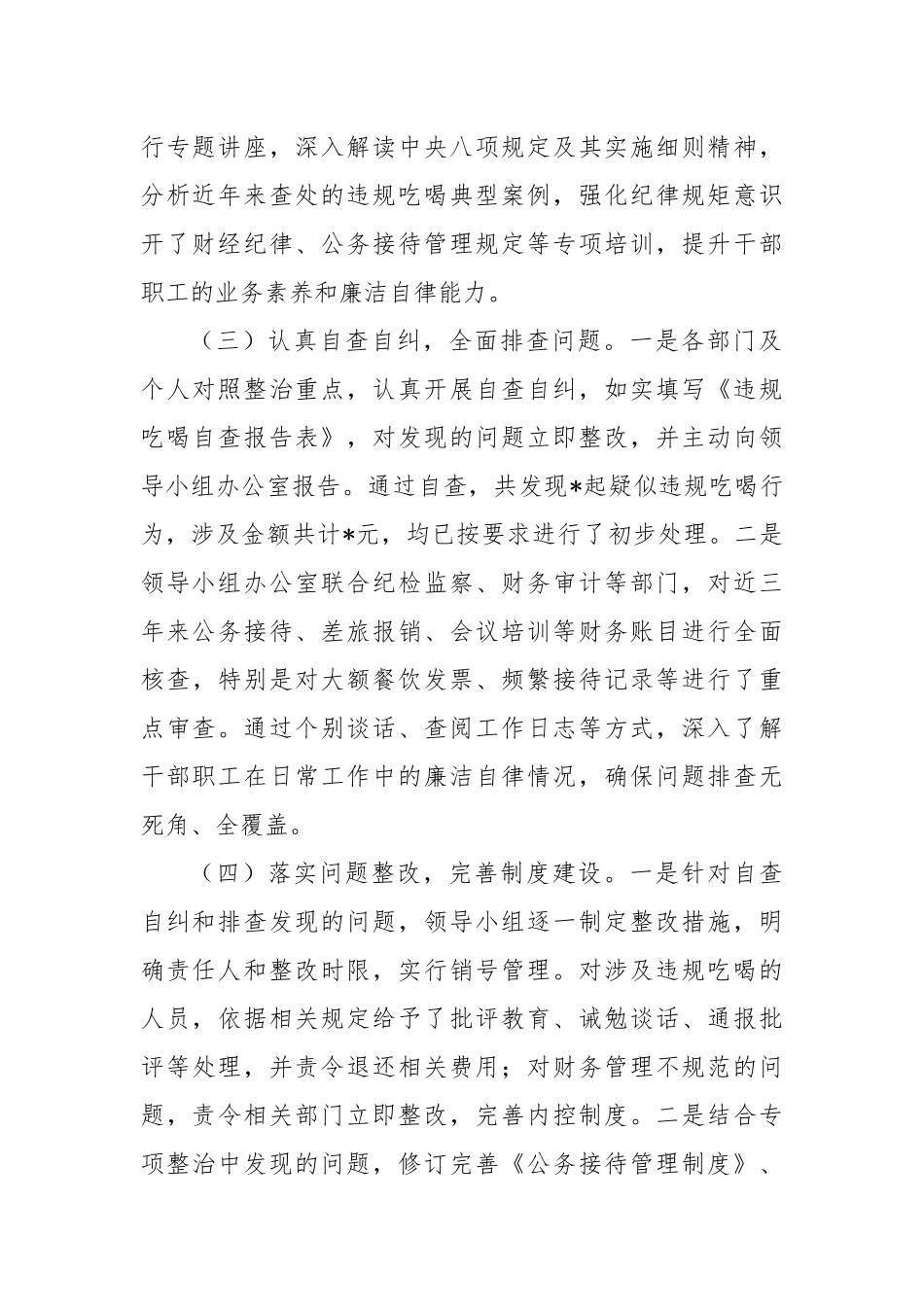 行专题讲座，深入解读中央八项规定及其实施细则精神，分析近年来查处的违规吃喝典型案例，强化纪律规矩意识开了财经纪律、公务接待管理规定等专项培训，提升干部职工的业务素养和廉洁自律能力。

（三）认真自查自纠，全面排查问题。一是各部门及个人对照整治重点，认真开展自查自纠，如实填写《违规吃喝自查报告表》，对发现的问题立即整改，并主动向领导小组办公室报告。通过自查，共发现*起疑似违规吃喝行为，涉及金额共计*元，均已按要求进行了初步处理。二是领导小组办公室联合纪检监察、财务审计等部门，对近三年来公务接待、差旅报销、会议培训等财务账目进行全面核查，特别是对大额餐饮发票、频繁接待记录等进行了重点审查。通过个别谈话、查阅工作日志等方式，深入了解干部职工在日常工作中的廉洁自律情况，确保问题排查无死角、全覆盖。

（四）落实问题整改，完善制度建设。一是针对自查自纠和排查发现的问题，领导小组逐一制定整改措施，明确责任人和整改时限，实行销号管理。对涉及违规吃喝的人员，依据相关规定给予了批评教育、诫勉谈话、通报批评等处理，并责令退还相关费用；对财务管理不规范的问题，责令相关部门立即整改，完善内控制度。二是结合专项整治中发现的问题，修订完善《公务接待管理制度》、